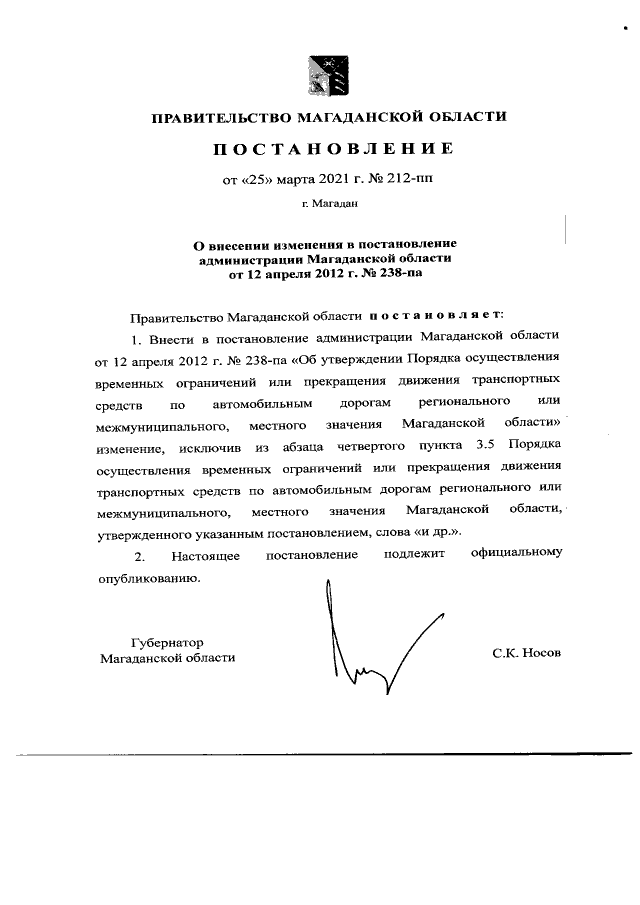 ПРАВИТЕЛЬСТВО МАГАДАНСКОЙ ОБЛАСТИ

ПОСТАНОВЛЕНИЕ

от «25» марта 2021 г. № 212-пп

г. Магадан

О внесении изменения в постановление администрации Магаданской области от 12 апреля 2012 г. № 238-па

Правительство Магаданской области постановляет:

1. Внести в постановление администрации Магаданской области от 12 апреля 2012 г. № 238-па «Об утверждении Порядка осуществления временных ограничений или прекращения движения транспортных средств по автомобильным дорогам регионального или межмуниципального, местного значения Магаданской области» изменение, исключив из абзаца четвертого пункта 3.5 Порядка осуществления временных ограничений или прекращения движения транспортных средств по автомобильным дорогам регионального или межмуниципального, местного значения Магаданской области, утвержденного указанным постановлением, слова «и др.».

2. Настоящее постановление подлежит официальному опубликованию.

Губернатор
Магаданской области

С.К. Носов